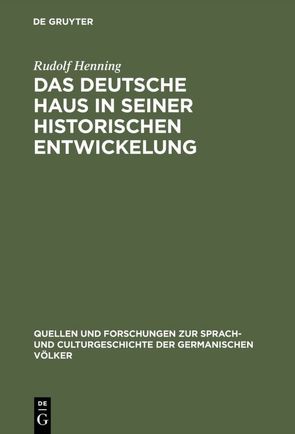 DE GRUYTER

Rudolf Henning

DAS DEUTSCHE HAUS IN SEINER HISTORISCHEN ENTWICKELUNG

QUELLEN UND FORSCHUNGEN ZUR SPRACH- UND CULTURGESCHICHTE DER GERMANISCHEN VÖLKER

DE G